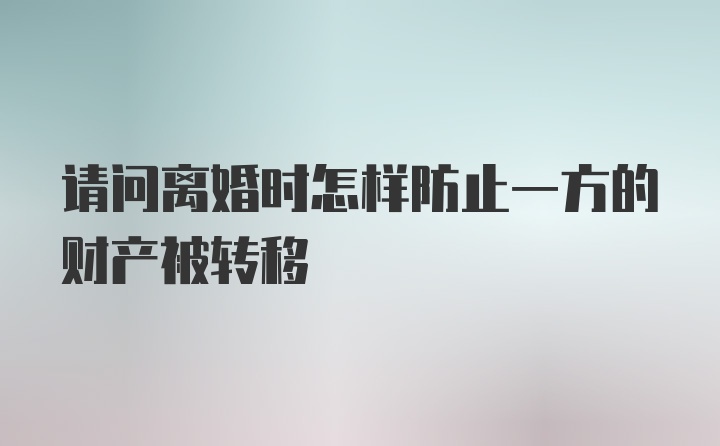 请问离婚时怎样防止一方的财产被转移